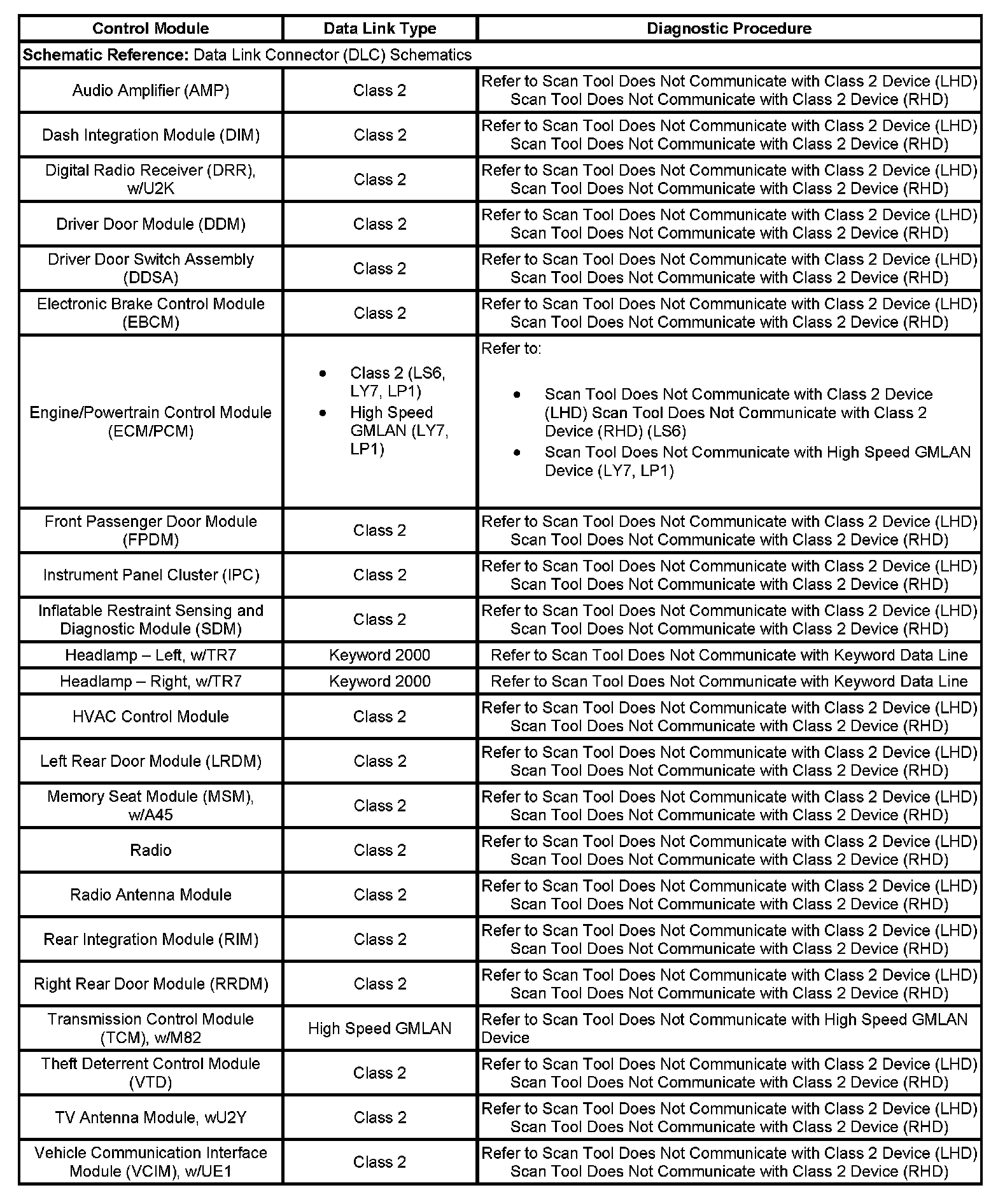 | Control Module | Data Link Type | Diagnostic Procedure |
|---|---|---|
| **Schematic Reference:** Data Link Connector (DLC) Schematics | | |
| Audio Amplifier (AMP) | Class 2 | Refer to Scan Tool Does Not Communicate with Class 2 Device (LHD) Scan Tool Does Not Communicate with Class 2 Device (RHD) |
| Dash Integration Module (DIM) | Class 2 | Refer to Scan Tool Does Not Communicate with Class 2 Device (LHD) Scan Tool Does Not Communicate with Class 2 Device (RHD) |
| Digital Radio Receiver (DRR), w/U2K | Class 2 | Refer to Scan Tool Does Not Communicate with Class 2 Device (LHD) Scan Tool Does Not Communicate with Class 2 Device (RHD) |
| Driver Door Module (DDM) | Class 2 | Refer to Scan Tool Does Not Communicate with Class 2 Device (LHD) Scan Tool Does Not Communicate with Class 2 Device (RHD) |
| Driver Door Switch Assembly (DDSA) | Class 2 | Refer to Scan Tool Does Not Communicate with Class 2 Device (LHD) Scan Tool Does Not Communicate with Class 2 Device (RHD) |
| Electronic Brake Control Module (EBCM) | Class 2 | Refer to Scan Tool Does Not Communicate with Class 2 Device (LHD) Scan Tool Does Not Communicate with Class 2 Device (RHD) |
| Engine/Powertrain Control Module (ECM/PCM) | • Class 2 (LS6, LY7, LP1) • High Speed GMLAN (LY7, LP1) | Refer to: • Scan Tool Does Not Communicate with Class 2 Device (LHD) Scan Tool Does Not Communicate with Class 2 Device (RHD) (LS6) • Scan Tool Does Not Communicate with High Speed GMLAN Device (LY7, LP1) |
| Front Passenger Door Module (FPDM) | Class 2 | Refer to Scan Tool Does Not Communicate with Class 2 Device (LHD) Scan Tool Does Not Communicate with Class 2 Device (RHD) |
| Instrument Panel Cluster (IPC) | Class 2 | Refer to Scan Tool Does Not Communicate with Class 2 Device (LHD) Scan Tool Does Not Communicate with Class 2 Device (RHD) |
| Inflatable Restraint Sensing and Diagnostic Module (SDM) | Class 2 | Refer to Scan Tool Does Not Communicate with Class 2 Device (LHD) Scan Tool Does Not Communicate with Class 2 Device (RHD) |
| Headlamp – Left, w/TR7 | Keyword 2000 | Refer to Scan Tool Does Not Communicate with Keyword Data Line |
| Headlamp – Right, w/TR7 | Keyword 2000 | Refer to Scan Tool Does Not Communicate with Keyword Data Line |
| HVAC Control Module | Class 2 | Refer to Scan Tool Does Not Communicate with Class 2 Device (LHD) Scan Tool Does Not Communicate with Class 2 Device (RHD) |
| Left Rear Door Module (LRDM) | Class 2 | Refer to Scan Tool Does Not Communicate with Class 2 Device (LHD) Scan Tool Does Not Communicate with Class 2 Device (RHD) |
| Memory Seat Module (MSM), w/A45 | Class 2 | Refer to Scan Tool Does Not Communicate with Class 2 Device (LHD) Scan Tool Does Not Communicate with Class 2 Device (RHD) |
| Radio | Class 2 | Refer to Scan Tool Does Not Communicate with Class 2 Device (LHD) Scan Tool Does Not Communicate with Class 2 Device (RHD) |
| Radio Antenna Module | Class 2 | Refer to Scan Tool Does Not Communicate with Class 2 Device (LHD) Scan Tool Does Not Communicate with Class 2 Device (RHD) |
| Rear Integration Module (RIM) | Class 2 | Refer to Scan Tool Does Not Communicate with Class 2 Device (LHD) Scan Tool Does Not Communicate with Class 2 Device (RHD) |
| Right Rear Door Module (RRDM) | Class 2 | Refer to Scan Tool Does Not Communicate with Class 2 Device (LHD) Scan Tool Does Not Communicate with Class 2 Device (RHD) |
| Transmission Control Module (TCM), w/M82 | High Speed GMLAN | Refer to Scan Tool Does Not Communicate with High Speed GMLAN Device |
| Theft Deterrent Control Module (VTD) | Class 2 | Refer to Scan Tool Does Not Communicate with Class 2 Device (LHD) Scan Tool Does Not Communicate with Class 2 Device (RHD) |
| TV Antenna Module, wU2Y | Class 2 | Refer to Scan Tool Does Not Communicate with Class 2 Device (LHD) Scan Tool Does Not Communicate with Class 2 Device (RHD) |
| Vehicle Communication Interface Module (VCIM), w/UE1 | Class 2 | Refer to Scan Tool Does Not Communicate with Class 2 Device (LHD) Scan Tool Does Not Communicate with Class 2 Device (RHD) |